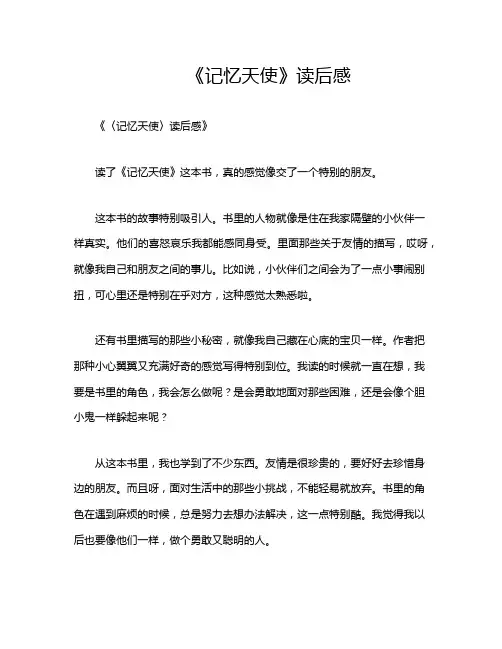 《记忆天使》读后感

《〈记忆天使〉读后感》

读了《记忆天使》这本书，真的感觉像交了一个特别的朋友。

这本书的故事特别吸引人。书里的人物就像是住在我家隔壁的小伙伴一样真实。他们的喜怒哀乐我都能感同身受。里面那些关于友情的描写，哎呀，就像我自己和朋友之间的事儿。比如说，小伙伴们之间会为了一点小事闹别扭，可心里还是特别在乎对方，这种感觉太熟悉啦。

还有书里描写的那些小秘密，就像我自己藏在心底的宝贝一样。作者把那种小心翼翼又充满好奇的感觉写得特别到位。我读的时候就一直在想，我要是书里的角色，我会怎么做呢？是会勇敢地面对那些困难，还是会像个胆小鬼一样躲起来呢？

从这本书里，我也学到了不少东西。友情是很珍贵的，要好好去珍惜身边的朋友。而且呀，面对生活中的那些小挑战，不能轻易就放弃。书里的角色在遇到麻烦的时候，总是努力去想办法解决，这一点特别酷。我觉得我以后也要像他们一样，做个勇敢又聪明的人。